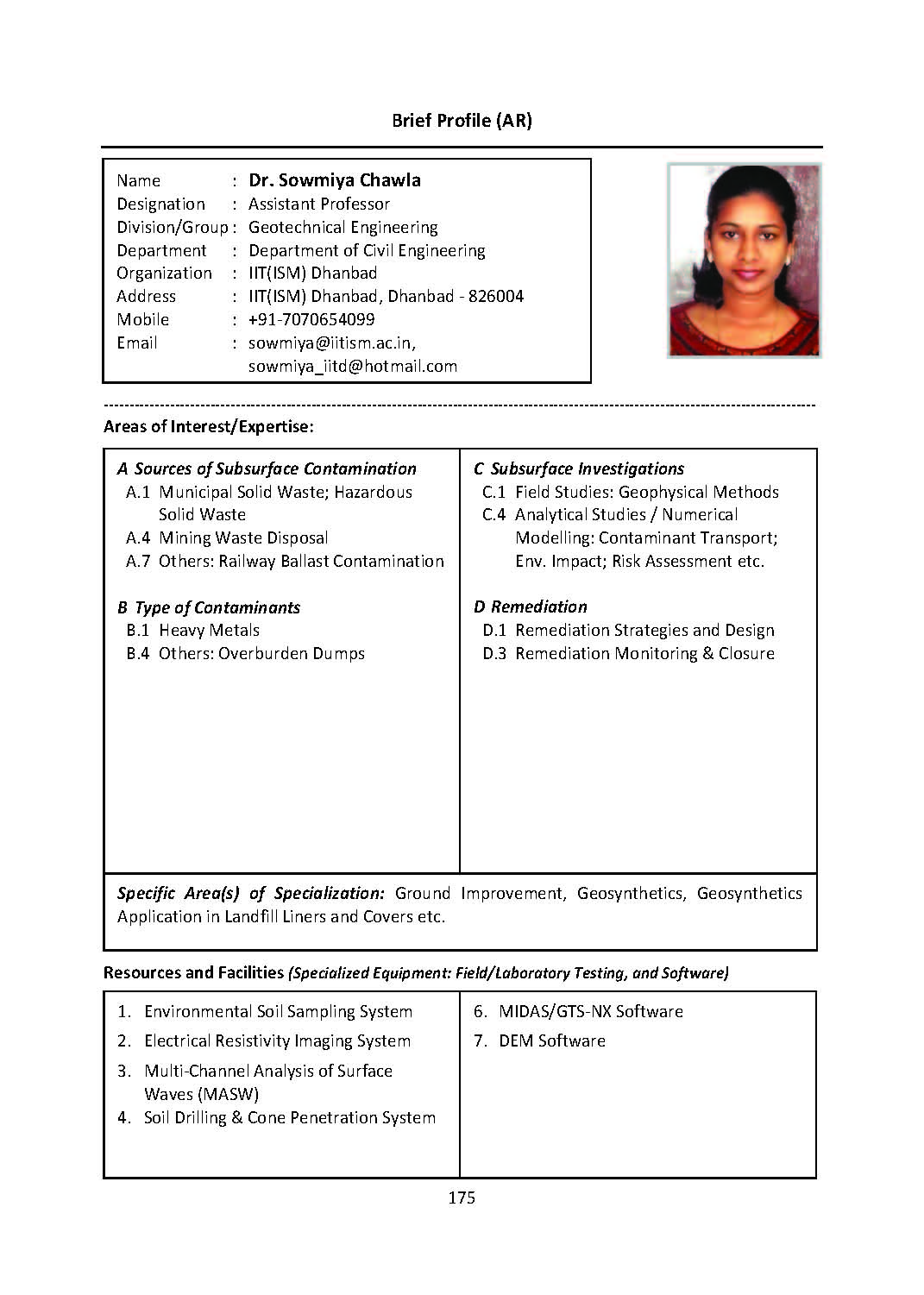 Brief Profile (AR)

Name : Dr. Sowmiya Chawla
Designation : Assistant Professor
Division/Group : Geotechnical Engineering
Department : Department of Civil Engineering
Organization : IIT(ISM) Dhanbad
Address : IIT(ISM) Dhanbad, Dhanbad - 826004
Mobile : +91-7070654099
Email : sowmiya@iitism.ac.in, sowmiya_iitd@hotmail.com

Areas of Interest/Expertise:

A Sources of Subsurface Contamination
A.1 Municipal Solid Waste; Hazardous Solid Waste
A.4 Mining Waste Disposal
A.7 Others: Railway Ballast Contamination

B Type of Contaminants
B.1 Heavy Metals
B.4 Others: Overburden Dumps

C Subsurface Investigations
C.1 Field Studies: Geophysical Methods
C.4 Analytical Studies / Numerical Modelling: Contaminant Transport; Env. Impact; Risk Assessment etc.

D Remediation
D.1 Remediation Strategies and Design
D.3 Remediation Monitoring & Closure

Specific Area(s) of Specialization: Ground Improvement, Geosynthetics, Geosynthetics Application in Landfill Liners and Covers etc.

Resources and Facilities (Specialized Equipment: Field/Laboratory Testing, and Software)

1. Environmental Soil Sampling System
2. Electrical Resistivity Imaging System
3. Multi-Channel Analysis of Surface Waves (MASW)
4. Soil Drilling & Cone Penetration System

6. MIDAS/GTS-NX Software
7. DEM Software

175